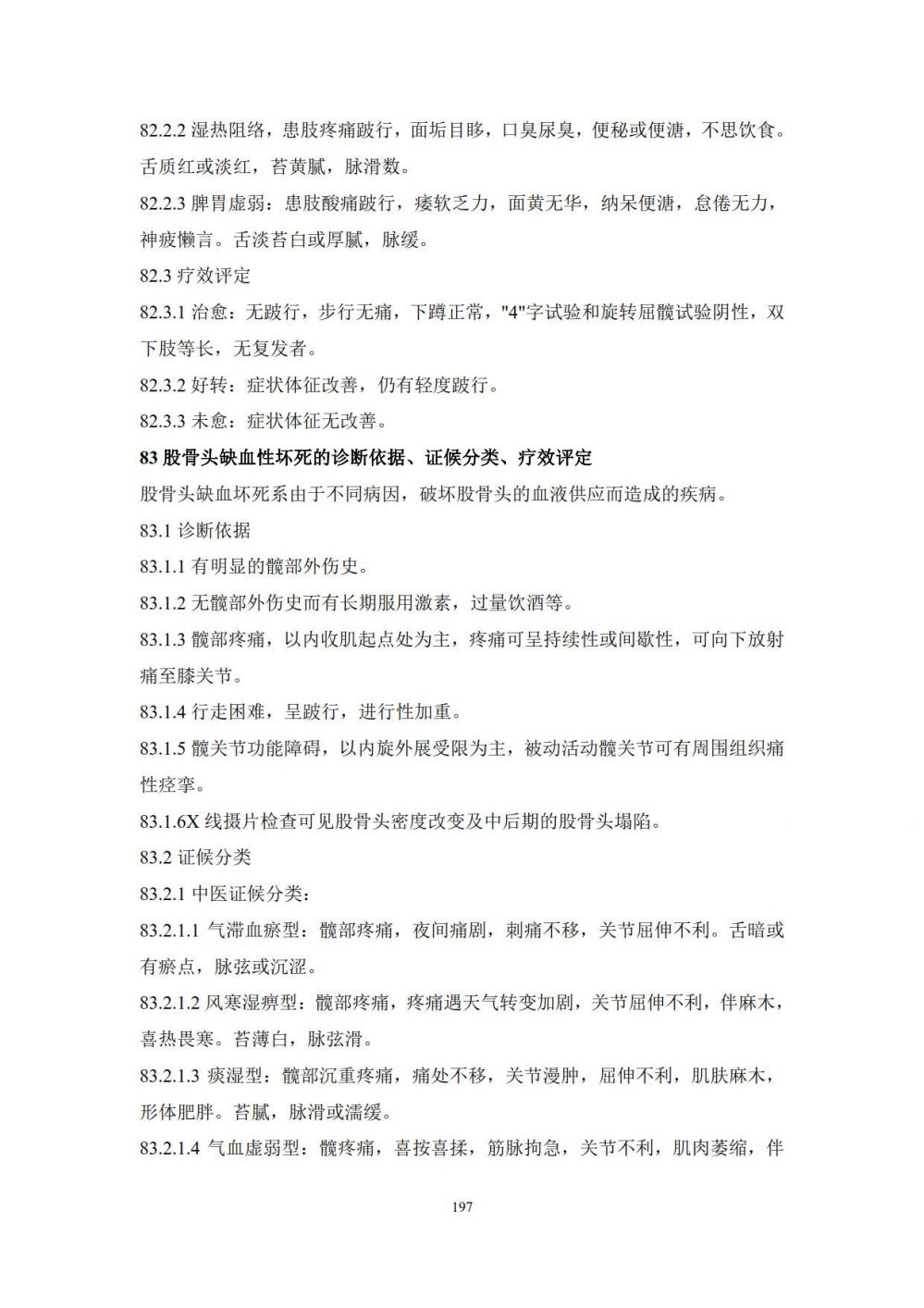 82.2.2 湿热阻络，患肢疼痛跛行，面垢目眵，口臭尿臭，便秘或便溏，不思饮食。舌质红或淡红，苔黄腻，脉滑数。

82.2.3 脾胃虚弱：患肢酸痛跛行，痿软乏力，面黄无华，纳呆便溏，怠倦无力，神疲懒言。舌淡苔白或厚腻，脉缓。

82.3 疗效评定

82.3.1 治愈：无跛行，步行无痛，下蹲正常，"4"字试验和旋转屈髋试验阴性，双下肢等长，无复发者。

82.3.2 好转：症状体征改善，仍有轻度跛行。

82.3.3 未愈：症状体征无改善。

83 股骨头缺血性坏死的诊断依据、证候分类、疗效评定

股骨头缺血坏死系由于不同病因，破坏股骨头的血液供应而造成的疾病。

83.1 诊断依据

83.1.1 有明显的髋部外伤史。

83.1.2 无髋部外伤史而有长期服用激素，过量饮酒等。

83.1.3 髋部疼痛，以内收肌起点处为主，疼痛可呈持续性或间歇性，可向下放射痛至膝关节。

83.1.4 行走困难，呈跛行，进行性加重。

83.1.5 髋关节功能障碍，以内旋外展受限为主，被动活动髋关节可有周围组织痛性痉挛。

83.1.6X 线摄片检查可见股骨头密度改变及中后期的股骨头塌陷。

83.2 证候分类

83.2.1 中医证候分类：

83.2.1.1 气滞血瘀型：髋部疼痛，夜间痛剧，刺痛不移，关节屈伸不利。舌暗或有瘀点，脉弦或沉涩。

83.2.1.2 风寒湿痹型：髋部疼痛，疼痛遇天气转变加剧，关节屈伸不利，伴麻木，喜热畏寒。苔薄白，脉弦滑。

83.2.1.3 痰湿型：髋部沉重疼痛，痛处不移，关节漫肿，屈伸不利，肌肤麻木，形体肥胖。苔腻，脉滑或濡缓。

83.2.1.4 气血虚弱型：髋疼痛，喜按喜揉，筋脉拘急，关节不利，肌肉萎缩，伴

197